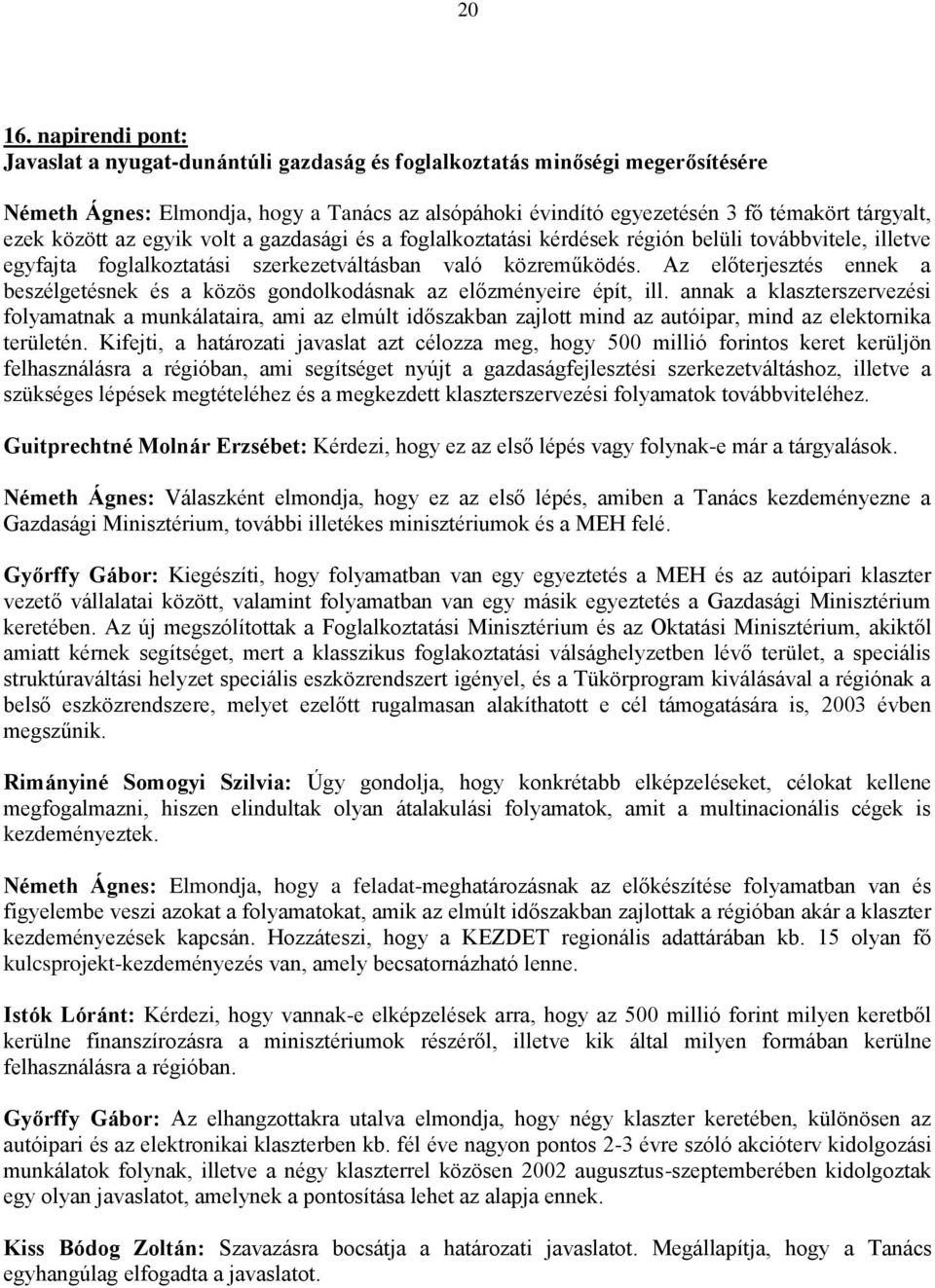 20

16. napirendi pont:
Javaslat a nyugat-dunántúli gazdaság és foglalkoztatás minőségi megerősítésére

Németh Ágnes: Elmondja, hogy a Tanács az alsópáhoki évindító egyezetésén 3 fő témakört tárgyalt, ezek között az egyik volt a gazdasági és a foglalkoztatási kérdések régión belüli továbbvitele, illetve egyfajta foglalkoztatási szerkezetváltásban való közreműködés. Az előterjesztés ennek a beszélgetésnek és a közös gondolkodásnak az előzményeire épít, ill. annak a klaszterszervezési folyamatnak a munkálataira, ami az elmúlt időszakban zajlott mind az autóipar, mind az elektornika területén. Kifejti, a határozati javaslat azt célozza meg, hogy 500 millió forintos keret kerüljön felhasználásra a régióban, ami segítséget nyújt a gazdaságfejlesztési szerkezetváltáshoz, illetve a szükséges lépések megtételéhez és a megkezdett klaszterszervezési folyamatok továbbviteléhez.

Guitprechtné Molnár Erzsébet: Kérdezi, hogy ez az első lépés vagy folynak-e már a tárgyalások.

Németh Ágnes: Válaszként elmondja, hogy ez az első lépés, amiben a Tanács kezdeményezne a Gazdasági Minisztérium, további illetékes minisztériumok és a MEH felé.

Győrffy Gábor: Kiegészíti, hogy folyamatban van egy egyeztetés a MEH és az autóipari klaszter vezető vállalatai között, valamint folyamatban van egy másik egyeztetés a Gazdasági Minisztérium keretében. Az új megszólítottak a Foglalkoztatási Minisztérium és az Oktatási Minisztérium, akiktől amiatt kérnek segítséget, mert a klasszikus foglakoztatási válsághelyzetben lévő terület, a speciális struktúraváltási helyzet speciális eszközrendszert igényel, és a Tükörprogram kiválásával a régiónak a belső eszközrendszere, melyet ezelőtt rugalmasan alakíthatott e cél támogatására is, 2003 évben megszűnik.

Rimányiné Somogyi Szilvia: Úgy gondolja, hogy konkrétabb elképzeléseket, célokat kellene megfogalmazni, hiszen elindultak olyan átalakulási folyamatok, amit a multinacionális cégek is kezdeményeztek.

Németh Ágnes: Elmondja, hogy a feladat-meghatározásnak az előkészítése folyamatban van és figyelembe veszi azokat a folyamatokat, amik az elmúlt időszakban zajlottak a régióban akár a klaszter kezdeményezések kapcsán. Hozzáteszi, hogy a KEZDET regionális adattárában kb. 15 olyan fő kulcsprojekt-kezdeményezés van, amely becsatornázható lenne.

Istók Lóránt: Kérdezi, hogy vannak-e elképzelések arra, hogy az 500 millió forint milyen keretből kerülne finanszírozásra a minisztériumok részéről, illetve kik által milyen formában kerülne felhasználásra a régióban.

Győrffy Gábor: Az elhangzottakra utalva elmondja, hogy négy klaszter keretében, különösen az autóipari és az elektronikai klaszterben kb. fél éve nagyon pontos 2-3 évre szóló akcióterv kidolgozási munkálatok folynak, illetve a négy klaszterrel közösen 2002 augusztus-szeptemberében kidolgoztak egy olyan javaslatot, amelynek a pontosítása lehet az alapja ennek.

Kiss Bódog Zoltán: Szavazásra bocsátja a határozati javaslatot. Megállapítja, hogy a Tanács egyhangúlag elfogadta a javaslatot.